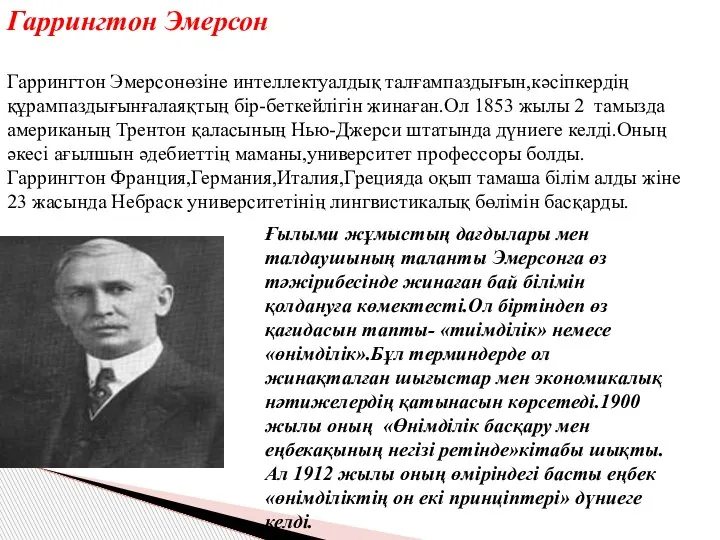 Гаррингтон Эмерсон

Гаррингтон Эмерсонөзіне интеллектуалдық талғампаздығын,кәсіпкердің құрампаздығынғалаяқтың бір-беткейлігін жинаған.Ол 1853 жылы 2 тамызда американың Трентон қаласының Нью-Джерси штатында дүниеге келді.Оның әкесі ағылшын әдебиеттің маманы,университет профессоры болды. Гаррингтон Франция,Германия,Италия,Грецияда оқып тамаша білім алды жіне 23 жасында Небраск университетінің лингвистикалық бөлімін басқарды.

Ғылыми жұмыстың дағдылары мен талдаушының таланты Эмерсонға өз тәжірибесінде жинаған бай білімін қолдануға көмектесті.Ол біртіндеп өз қағидасын тапты- «тиімділік» немесе «өнімділік».Бұл терминдерде ол жинақталған шығыстар мен экономикалық нәтижелердің қатынасын көрсетеді.1900 жылы оның «Өнімділік басқару мен еңбекақының негізі ретінде»кітабы шықты. Ал 1912 жылы оның өміріндегі басты еңбек «өнімділіктің он екі принціптері» дүниеге келді.